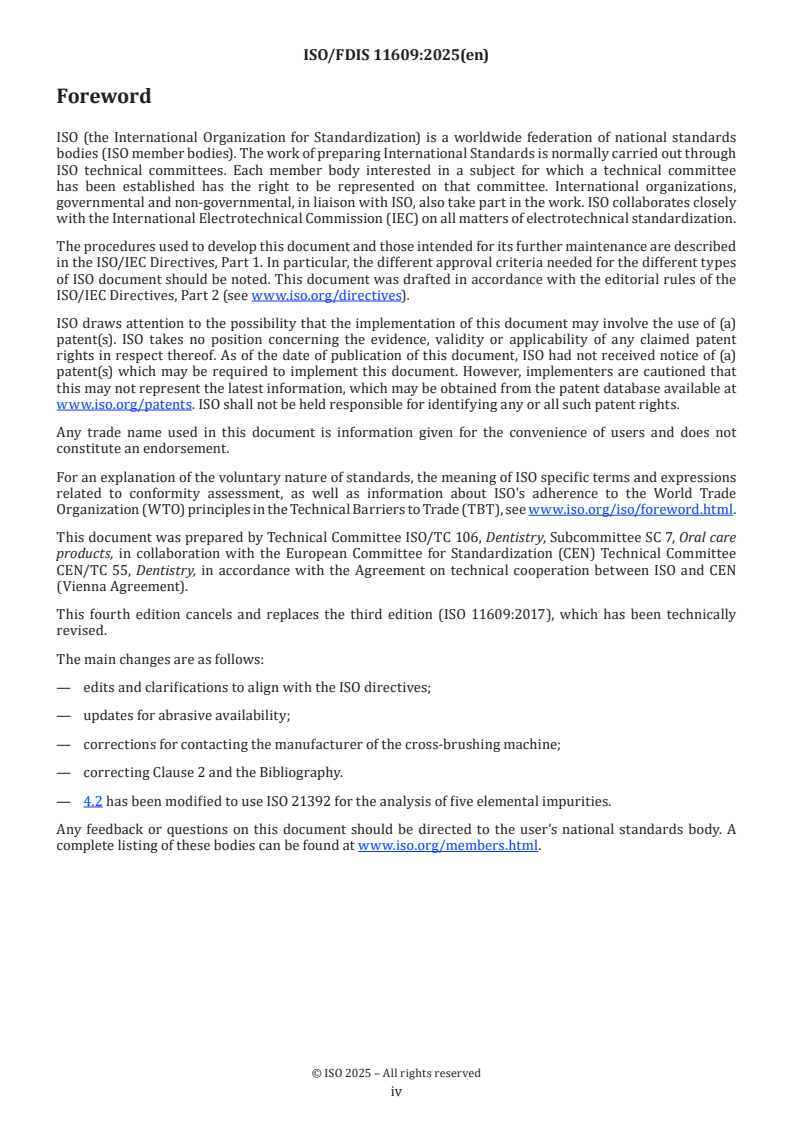 ISO/FDIS 11609:2025(en)

Foreword

ISO (the International Organization for Standardization) is a worldwide federation of national standards bodies (ISO member bodies). The work of preparing International Standards is normally carried out through ISO technical committees. Each member body interested in a subject for which a technical committee has been established has the right to be represented on that committee. International organizations, governmental and non-governmental, in liaison with ISO, also take part in the work. ISO collaborates closely with the International Electrotechnical Commission (IEC) on all matters of electrotechnical standardization.

The procedures used to develop this document and those intended for its further maintenance are described in the ISO/IEC Directives, Part 1. In particular, the different approval criteria needed for the different types of ISO document should be noted. This document was drafted in accordance with the editorial rules of the ISO/IEC Directives, Part 2 (see www.iso.org/directives).

ISO draws attention to the possibility that the implementation of this document may involve the use of (a) patent(s). ISO takes no position concerning the evidence, validity or applicability of any claimed patent rights in respect thereof. As of the date of publication of this document, ISO had not received notice of (a) patent(s) which may be required to implement this document. However, implementers are cautioned that this may not represent the latest information, which may be obtained from the patent database available at www.iso.org/patents. ISO shall not be held responsible for identifying any or all such patent rights.

Any trade name used in this document is information given for the convenience of users and does not constitute an endorsement.

For an explanation of the voluntary nature of standards, the meaning of ISO specific terms and expressions related to conformity assessment, as well as information about ISO's adherence to the World Trade Organization (WTO) principles in the Technical Barriers to Trade (TBT), see www.iso.org/iso/foreword.html.

This document was prepared by Technical Committee ISO/TC 106, Dentistry, Subcommittee SC 7, Oral care products, in collaboration with the European Committee for Standardization (CEN) Technical Committee CEN/TC 55, Dentistry, in accordance with the Agreement on technical cooperation between ISO and CEN (Vienna Agreement).

This fourth edition cancels and replaces the third edition (ISO 11609:2017), which has been technically revised.

The main changes are as follows:

— edits and clarifications to align with the ISO directives;

— updates for abrasive availability;

— corrections for contacting the manufacturer of the cross-brushing machine;

— correcting Clause 2 and the Bibliography.

— 4.2 has been modified to use ISO 21392 for the analysis of five elemental impurities.

Any feedback or questions on this document should be directed to the user's national standards body. A complete listing of these bodies can be found at www.iso.org/members.html.

© ISO 2025 – All rights reserved
iv